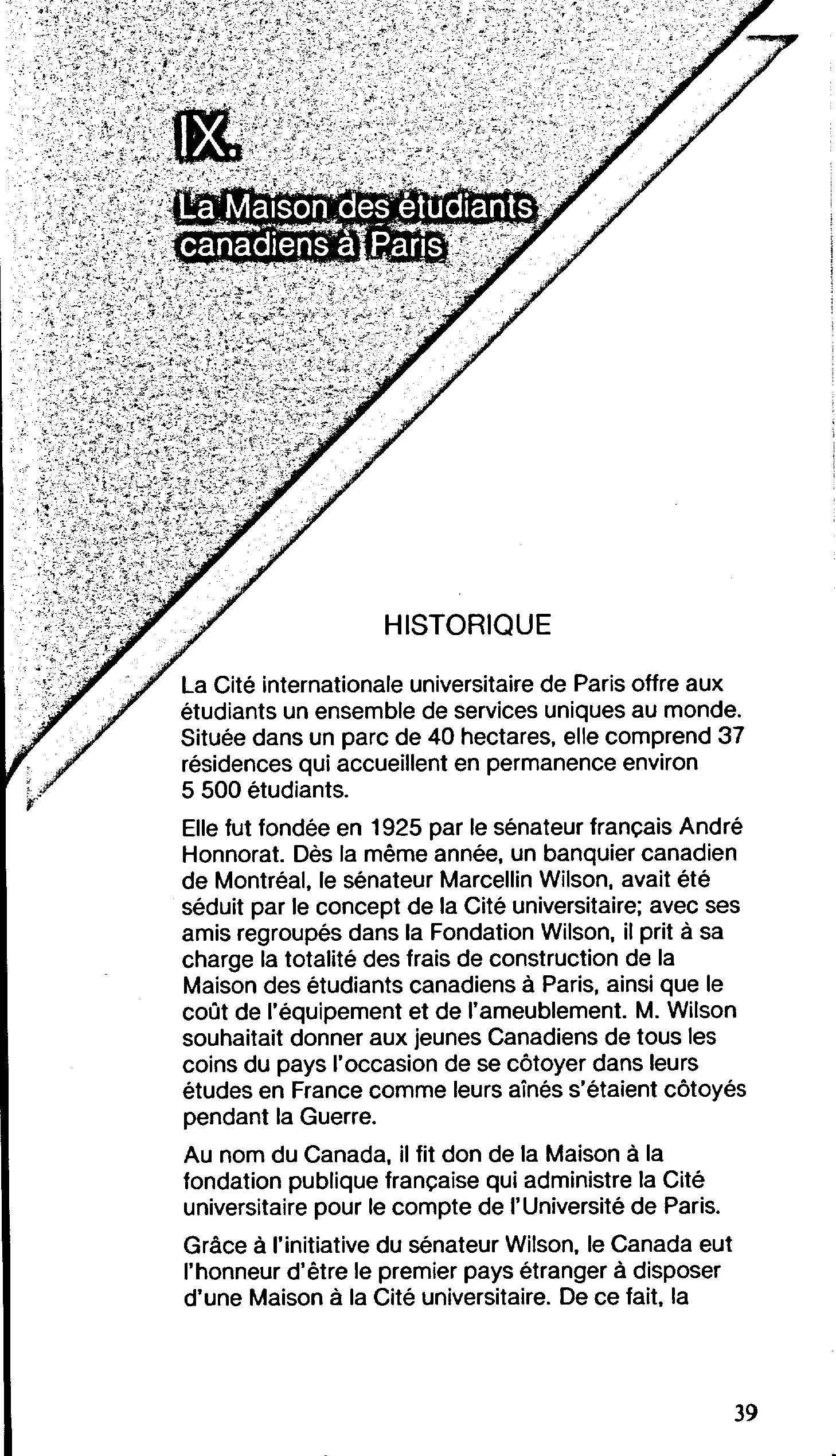 IX.

La Maison des étudiants canadiens à Paris

HISTORIQUE

La Cité internationale universitaire de Paris offre aux étudiants un ensemble de services uniques au monde. Située dans un parc de 40 hectares, elle comprend 37 résidences qui accueillent en permanence environ 5 500 étudiants.

Elle fut fondée en 1925 par le sénateur français André Honnorat. Dès la même année, un banquier canadien de Montréal, le sénateur Marcellin Wilson, avait été séduit par le concept de la Cité universitaire; avec ses amis regroupés dans la Fondation Wilson, il prit à sa charge la totalité des frais de construction de la Maison des étudiants canadiens à Paris, ainsi que le coût de l'équipement et de l'ameublement. M. Wilson souhaitait donner aux jeunes Canadiens de tous les coins du pays l'occasion de se côtoyer dans leurs études en France comme leurs aînés s'étaient côtoyés pendant la Guerre.

Au nom du Canada, il fit don de la Maison à la fondation publique française qui administre la Cité universitaire pour le compte de l'Université de Paris.

Grâce à l'initiative du sénateur Wilson, le Canada eut l'honneur d'être le premier pays étranger à disposer d'une Maison à la Cité universitaire. De ce fait, la

39